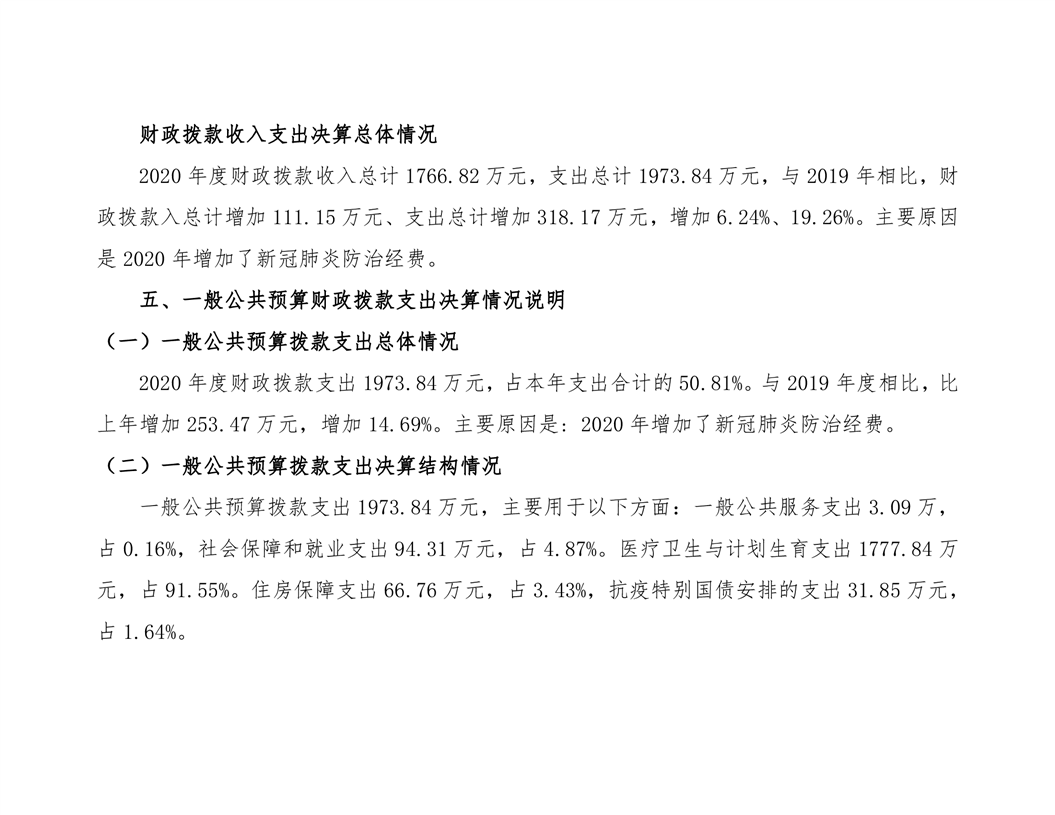 财政拨款收入支出决算总体情况

2020 年度财政拨款收入总计 1766.82 万元，支出总计 1973.84 万元，与 2019 年相比，财政拨款入总计增加 111.15 万元、支出总计增加 318.17 万元，增加 6.24%、19.26%。主要原因是 2020 年增加了新冠肺炎防治经费。

五、一般公共预算财政拨款支出决算情况说明

（一）一般公共预算拨款支出总体情况

2020 年度财政拨款支出 1973.84 万元，占本年支出合计的 50.81%。与 2019 年度相比，比上年增加 253.47 万元，增加 14.69%。主要原因是：2020 年增加了新冠肺炎防治经费。

（二）一般公共预算拨款支出决算结构情况

一般公共预算拨款支出 1973.84 万元，主要用于以下方面：一般公共服务支出 3.09 万，占 0.16%，社会保障和就业支出 94.31 万元，占 4.87%。医疗卫生与计划生育支出 1777.84 万元，占 91.55%。住房保障支出 66.76 万元，占 3.43%，抗疫特别国债安排的支出 31.85 万元，占 1.64%。